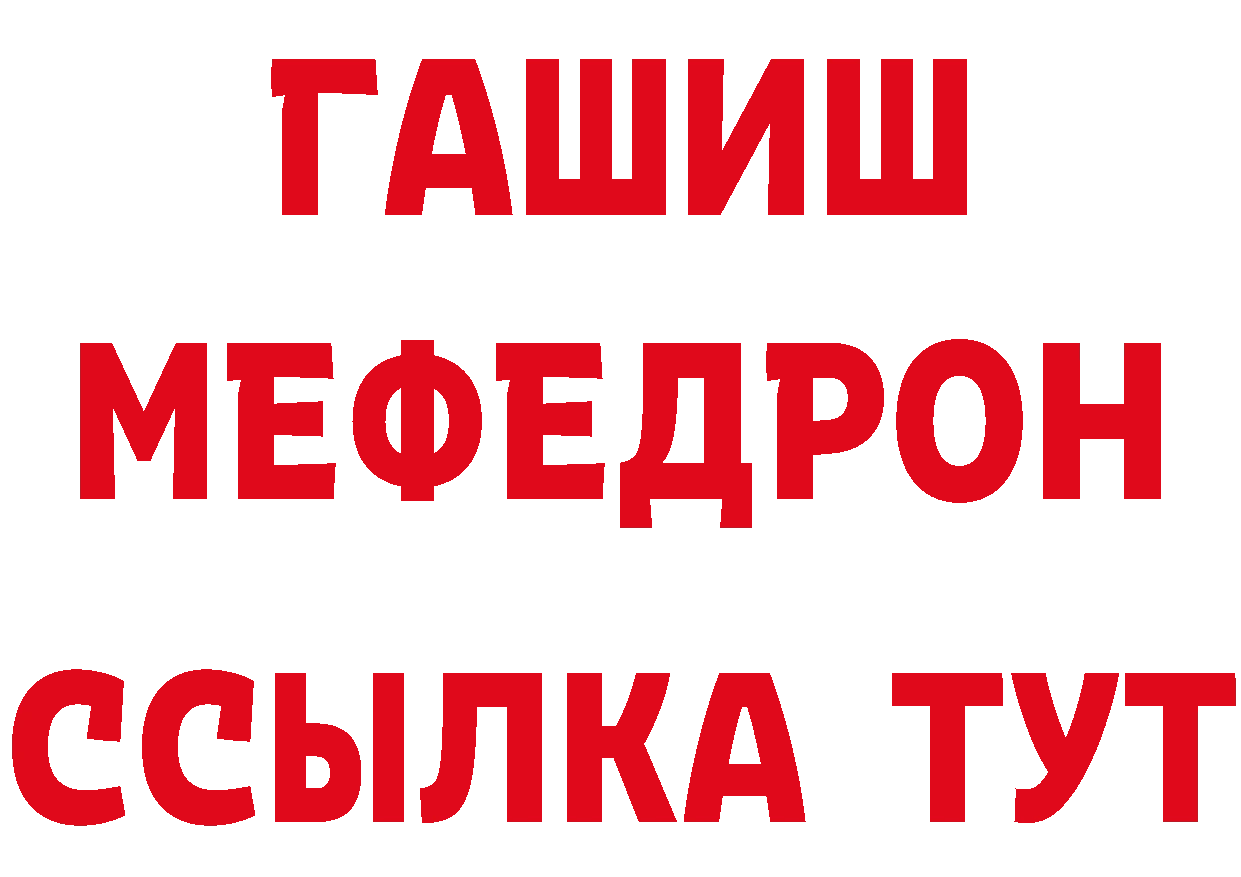 ГАШИШ
МЕФЕДРОН
ССЫЛКА ТУТ